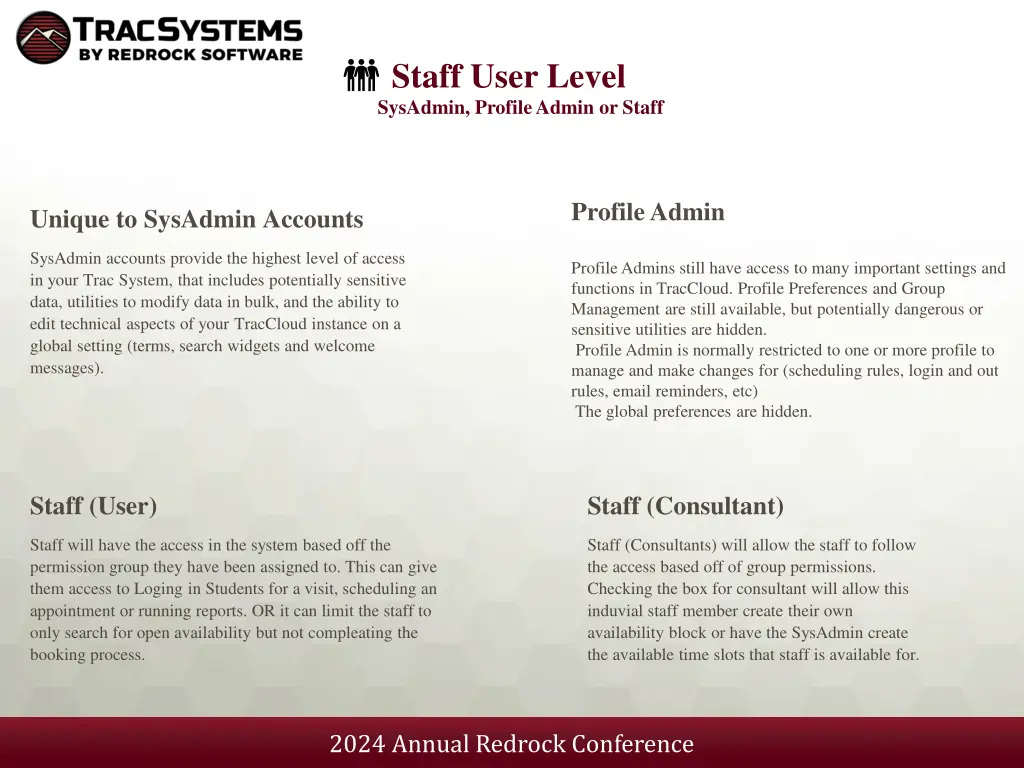 TRACSYSTEMS
BY REDROCK SOFTWARE

Staff User Level
SysAdmin, Profile Admin or Staff

Unique to SysAdmin Accounts

SysAdmin accounts provide the highest level of access in your Trac System, that includes potentially sensitive data, utilities to modify data in bulk, and the ability to edit technical aspects of your TracCloud instance on a global setting (terms, search widgets and welcome messages).

Profile Admin

Profile Admins still have access to many important settings and functions in TracCloud. Profile Preferences and Group Management are still available, but potentially dangerous or sensitive utilities are hidden.
Profile Admin is normally restricted to one or more profile to manage and make changes for (scheduling rules, login and out rules, email reminders, etc)
The global preferences are hidden.

Staff (User)

Staff will have the access in the system based off the permission group they have been assigned to. This can give them access to Loging in Students for a visit, scheduling an appointment or running reports. OR it can limit the staff to only search for open availability but not compleating the booking process.

Staff (Consultant)

Staff (Consultants) will allow the staff to follow the access based off of group permissions. Checking the box for consultant will allow this induvial staff member create their own availability block or have the SysAdmin create the available time slots that staff is available for.

2024 Annual Redrock Conference